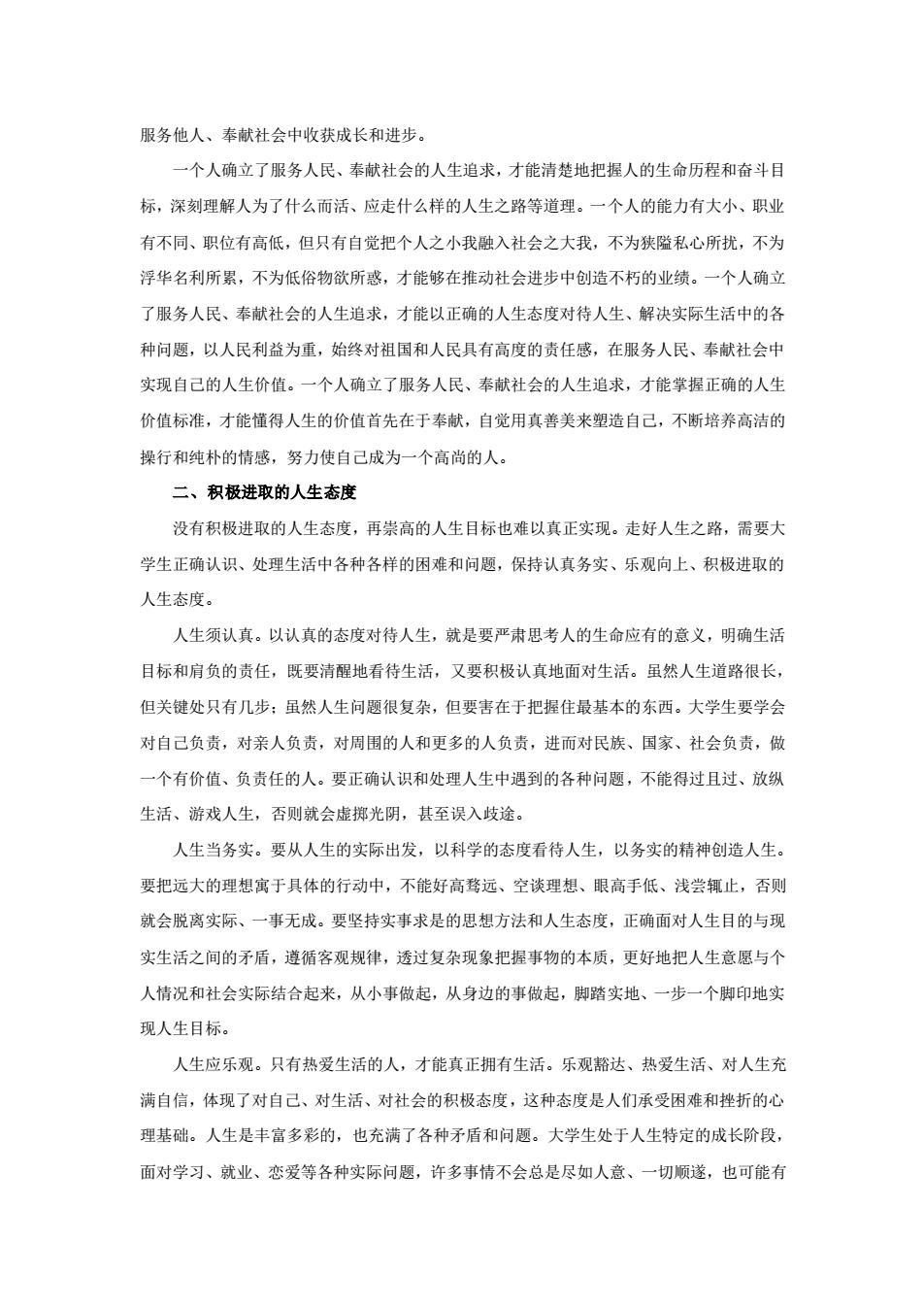 服务他人、奉献社会中收获成长和进步。

一个人确立了服务人民、奉献社会的人生追求，才能清楚地把握人的生命历程和奋斗目标，深刻理解人为了什么而活、应走什么样的人生之路等道理。一个人的能力有大小、职业有不同、职位有高低，但只有自觉把个人之小我融入社会之大我，不为狭隘私心所扰，不为浮华名利所累，不为低俗物欲所惑，才能够在推动社会进步中创造不朽的业绩。一个人确立了服务人民、奉献社会的人生追求，才能以正确的人生态度对待人生、解决实际生活中的各种问题，以人民利益为重，始终对祖国和人民具有高度的责任感，在服务人民、奉献社会中实现自己的人生价值。一个人确立了服务人民、奉献社会的人生追求，才能掌握正确的人生价值标准，才能懂得人生的价值首先在于奉献，自觉用真善美来塑造自己，不断培养高洁的操行和纯朴的情感，努力使自己成为一个高尚的人。

二、积极进取的人生态度

没有积极进取的人生态度，再崇高的人生目标也难以真正实现。走好人生之路，需要大学生正确认识、处理生活中各种各样的困难和问题，保持认真务实、乐观向上、积极进取的人生态度。

人生须认真。以认真的态度对待人生，就是要严肃思考人的生命应有的意义，明确生活目标和肩负的责任，既要清醒地看待生活，又要积极认真地面对生活。虽然人生道路很长，但关键处只有几步；虽然人生问题很复杂，但要害在于把握住最基本的东西。大学生要学会对自己负责，对亲人负责，对周围的人和更多的人负责，进而对民族、国家、社会负责，做一个有价值、负责任的人。要正确认识和处理人生中遇到的各种问题，不能得过且过、放纵生活、游戏人生，否则就会虚掷光阴，甚至误入歧途。

人生当务实。要从人生的实际出发，以科学的态度看待人生，以务实的精神创造人生。要把远大的理想寓于具体的行动中，不能好高骛远、空谈理想、眼高手低、浅尝辄止，否则就会脱离实际、一事无成。要坚持实事求是的思想方法和人生态度，正确面对人生目的与现实生活之间的矛盾，遵循客观规律，透过复杂现象把握事物的本质，更好地把人生意愿与个人情况和社会实际结合起来，从小事做起，从身边的事做起，脚踏实地、一步一个脚印地实现人生目标。

人生应乐观。只有热爱生活的人，才能真正拥有生活。乐观豁达、热爱生活、对人生充满自信，体现了对自己、对生活、对社会的积极态度，这种态度是人们承受困难和挫折的心理基础。人生是丰富多彩的，也充满了各种矛盾和问题。大学生处于人生特定的成长阶段，面对学习、就业、恋爱等各种实际问题，许多事情不会总是尽如人意、一切顺遂，也可能有